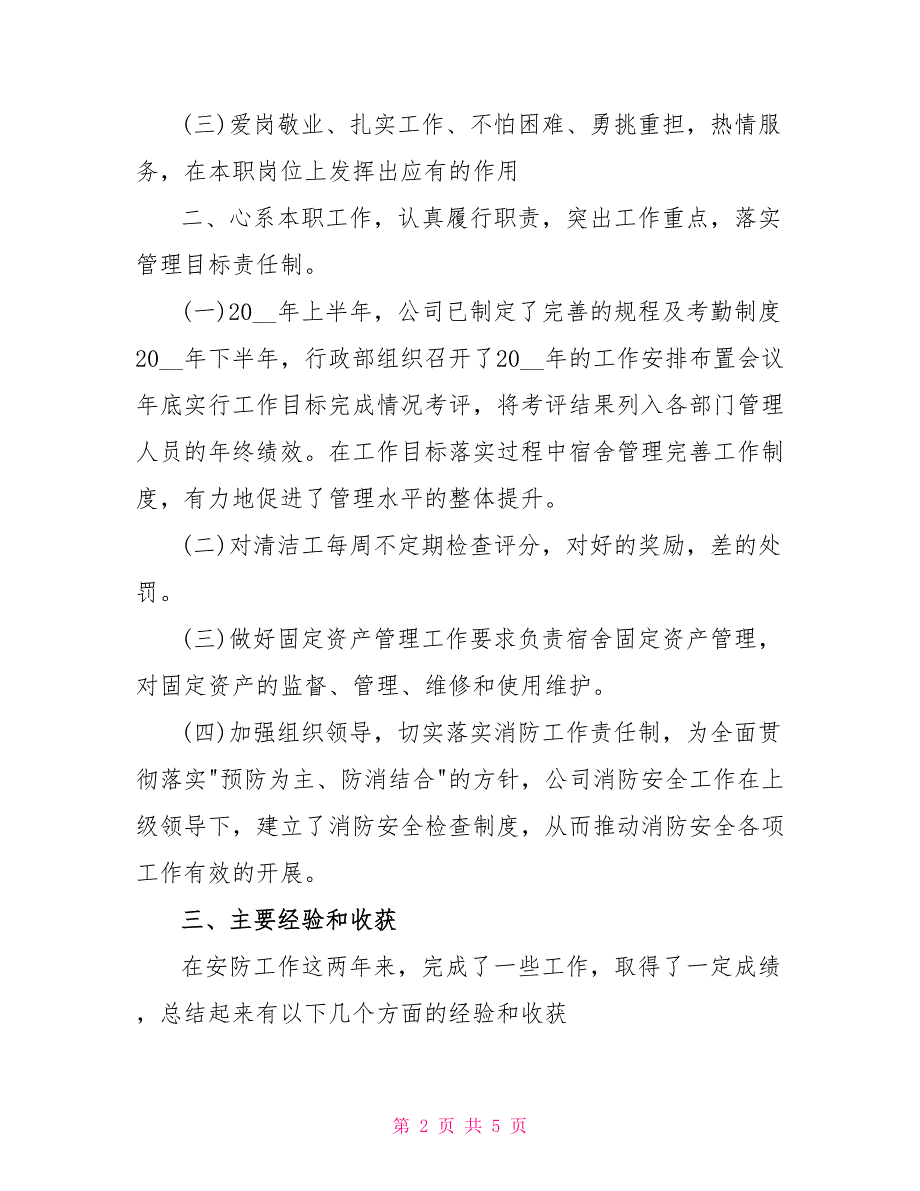 (三)爱岗敬业、扎实工作、不怕困难、勇挑重担，热情服务，在本职岗位上发挥出应有的作用

二、心系本职工作，认真履行职责，突出工作重点，落实管理目标责任制。

(一)20__年上半年，公司已制定了完善的规程及考勤制度20__年下半年，行政部组织召开了20__年的工作安排布置会议年底实行工作目标完成情况考评，将考评结果列入各部门管理人员的年终绩效。在工作目标落实过程中宿舍管理完善工作制度，有力地促进了管理水平的整体提升。

(二)对清洁工每周不定期检查评分，对好的奖励，差的处罚。

(三)做好固定资产管理工作要求负责宿舍固定资产管理，对固定资产的监督、管理、维修和使用维护。

(四)加强组织领导，切实落实消防工作责任制，为全面贯彻落实"预防为主、防消结合"的方针，公司消防安全工作在上级领导下，建立了消防安全检查制度，从而推动消防安全各项工作有效的开展。

三、主要经验和收获

在安防工作这两年来，完成了一些工作，取得了一定成绩，总结起来有以下几个方面的经验和收获

第 2 页 共 5 页